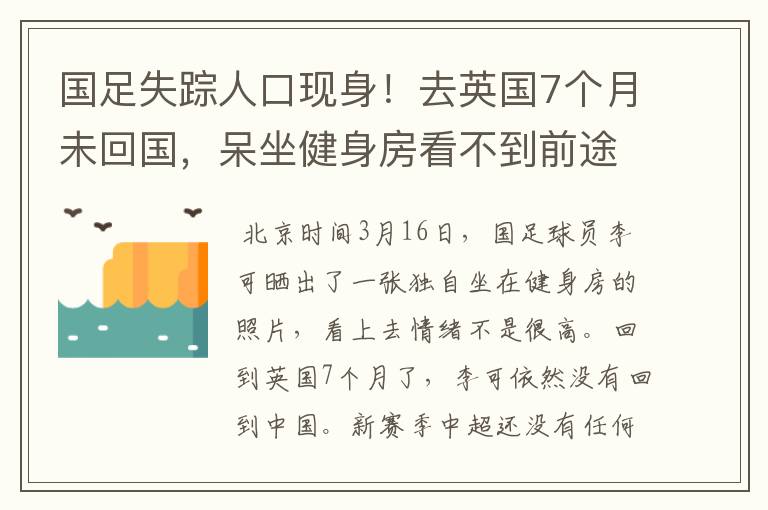 国足失踪人口现身！去英国7个月未回国，呆坐健身房看不到前途

北京时间3月16日，国足球员李可晒出了一张独自坐在健身房的照片，看上去情绪不是很高。回到英国7个月了，李可依然没有回到中国。新赛季中超还没有任何